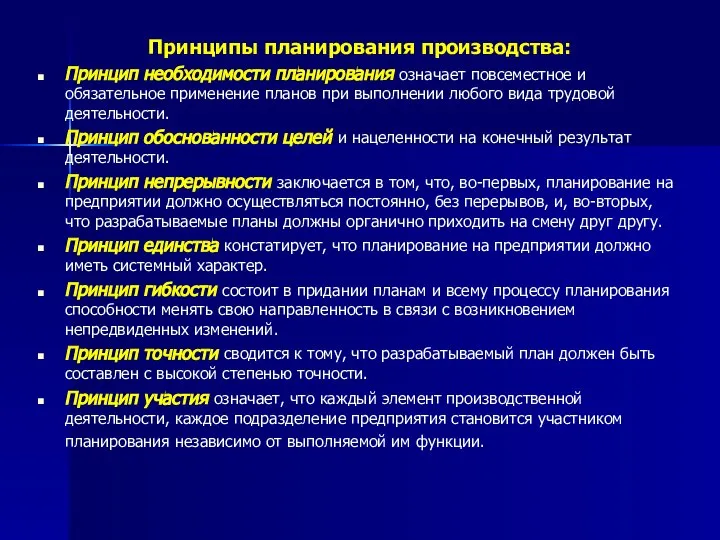 Принципы планирования производства:

Принцип необходимости планирования означает повсеместное и обязательное применение планов при выполнении любого вида трудовой деятельности.

Принцип обоснованности целей и нацеленности на конечный результат деятельности.

Принцип непрерывности заключается в том, что, во-первых, планирование на предприятии должно осуществляться постоянно, без перерывов, и, во-вторых, что разрабатываемые планы должны органично приходить на смену друг другу.

Принцип единства констатирует, что планирование на предприятии должно иметь системный характер.

Принцип гибкости состоит в придании планам и всему процессу планирования способности менять свою направленность в связи с возникновением непредвиденных изменений.

Принцип точности сводится к тому, что разрабатываемый план должен быть составлен с высокой степенью точности.

Принцип участия означает, что каждый элемент производственной деятельности, каждое подразделение предприятия становится участником планирования независимо от выполняемой им функции.